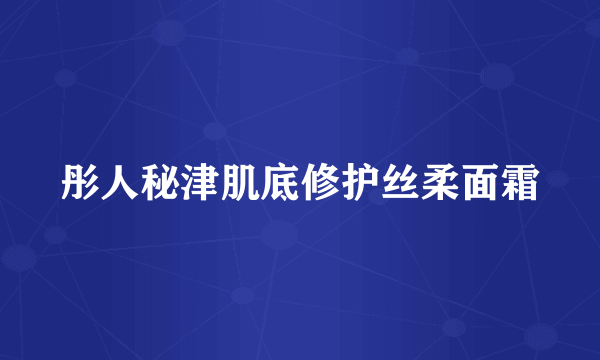 彤人秘津肌底修护丝柔面霜